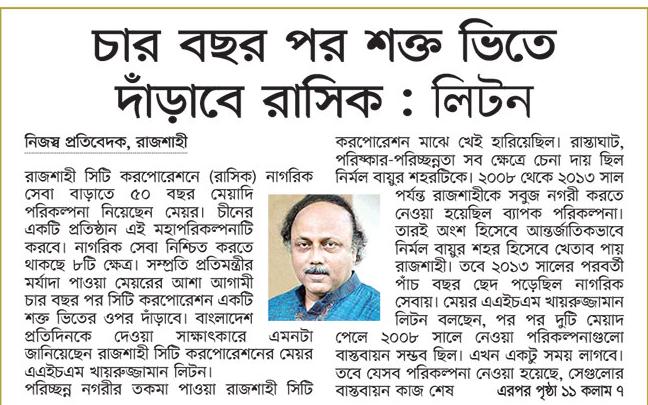 চার বছর পর শক্ত ভিতে দাঁড়াবে রাসিক : লিটন

নিজস্ব প্রতিবেদক, রাজশাহী

রাজশাহী সিটি করপোরেশনে (রাসিক) নাগরিক সেবা বাড়াতে ৫০ বছর মেয়াদি পরিকল্পনা নিয়েছেন মেয়র। চীনের একটি প্রতিষ্ঠান এই মহাপরিকল্পনাটি করবে। নাগরিক সেবা নিশ্চিত করতে থাকছে ৮টি ক্ষেত্র। সম্প্রতি প্রতিমন্ত্রীর মর্যাদা পাওয়া মেয়রের আশা আগামী চার বছর পর সিটি করপোরেশন একটি শক্ত ভিতের ওপর দাঁড়াবে। বাংলাদেশ প্রতিদিনকে দেওয়া সাক্ষাৎকারে এমনটা জানিয়েছেন রাজশাহী সিটি করপোরেশনের মেয়র এএইচএম খায়রুজ্জামান লিটন।

পরিচ্ছন্ন নগরীর তকমা পাওয়া রাজশাহী সিটি করপোরেশন মাঝে খেই হারিয়েছিল। রাস্তাঘাট, পরিষ্কার-পরিচ্ছন্নতা সব ক্ষেত্রে চেনা দায় ছিল নির্মল বায়ুর শহরটিকে। ২০০৮ থেকে ২০১৩ সাল পর্যন্ত রাজশাহীকে সবুজ নগরী করতে নেওয়া হয়েছিল ব্যাপক পরিকল্পনা। তারই অংশ হিসেবে আন্তর্জাতিকভাবে নির্মল বায়ুর শহর হিসেবে খেতাব পায় রাজশাহী। তবে ২০১৩ সালের পরবর্তী পাঁচ বছর ছেদ পড়েছিল নাগরিক সেবায়। মেয়র এএইচএম খায়রুজ্জামান লিটন বলছেন, পর পর দুটি মেয়াদ পেলে ২০০৮ সালে নেওয়া পরিকল্পনাগুলো বাস্তবায়ন সম্ভব ছিল। এখন একটু সময় লাগবে। তবে যেসব পরিকল্পনা নেওয়া হয়েছে, সেগুলোর বাস্তবায়ন কাজ শেষ এরপর পৃষ্ঠা ১১ কলাম ৭